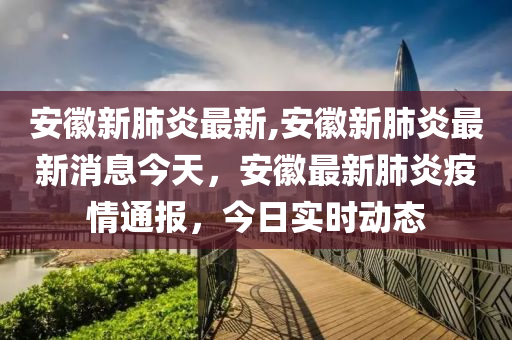 安徽新肺炎最新,安徽新肺炎最新消息今天，安徽最新肺炎疫情通报，今日实时动态